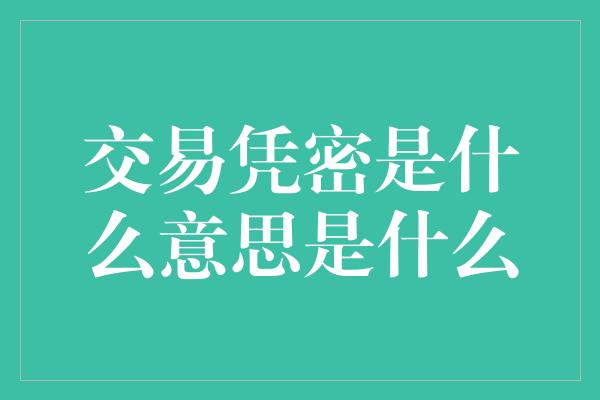 交易凭密是什么意思是什么